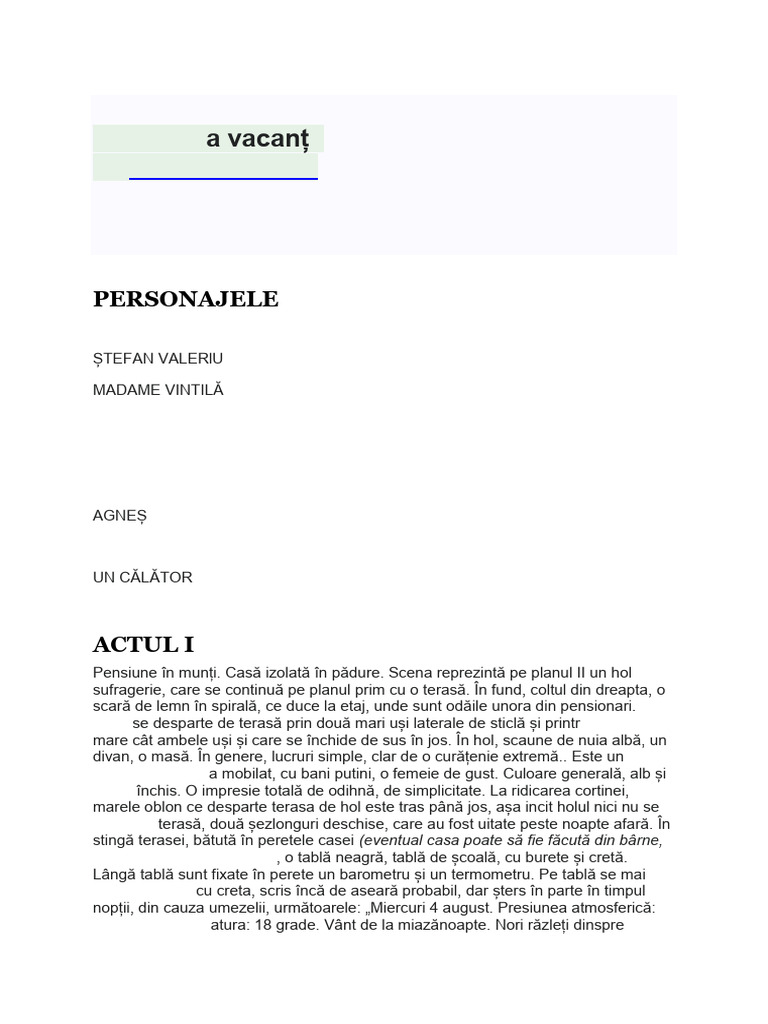 a vacanț

PERSONAJELE

ȘTEFAN VALERIU

MADAME VINTILĂ

AGNEȘ

UN CĂLĂTOR

ACTUL I

Pensiune în munți. Casă izolată în pădure. Scena reprezintă pe planul II un hol sufragerie, care se continuă pe planul prim cu o terasă. În fund, coltul din dreapta, o scară de lemn în spirală, ce duce la etaj, unde sunt odăile unora din pensionari. se desparte de terasă prin două mari uși laterale de sticlă și printr mare cât ambele uși și care se închide de sus în jos. În hol, scaune de nuia albă, un divan, o masă. În genere, lucruri simple, clar de o curățenie extremă.. Este un a mobilat, cu bani putini, o femeie de gust. Culoare generală, alb și închis. O impresie totală de odihnă, de simplicitate. La ridicarea cortinei, marele oblon ce desparte terasa de hol este tras până jos, așa incit holul nici nu se terasă, două șezlonguri deschise, care au fost uitate peste noapte afară. În stingă terasei, bătută în peretele casei (eventual casa poate să fie făcută din bârne, , o tablă neagră, tablă de școală, cu burete și cretă. Lângă tablă sunt fixate în perete un barometru și un termometru. Pe tablă se mai cu creta, scris încă de aseară probabil, dar șters în parte în timpul nopții, din cauza umezelii, următoarele: „Miercuri 4 august. Presiunea atmosferică: atura: 18 grade. Vânt de la miazănoapte. Nori răzleți dinspre